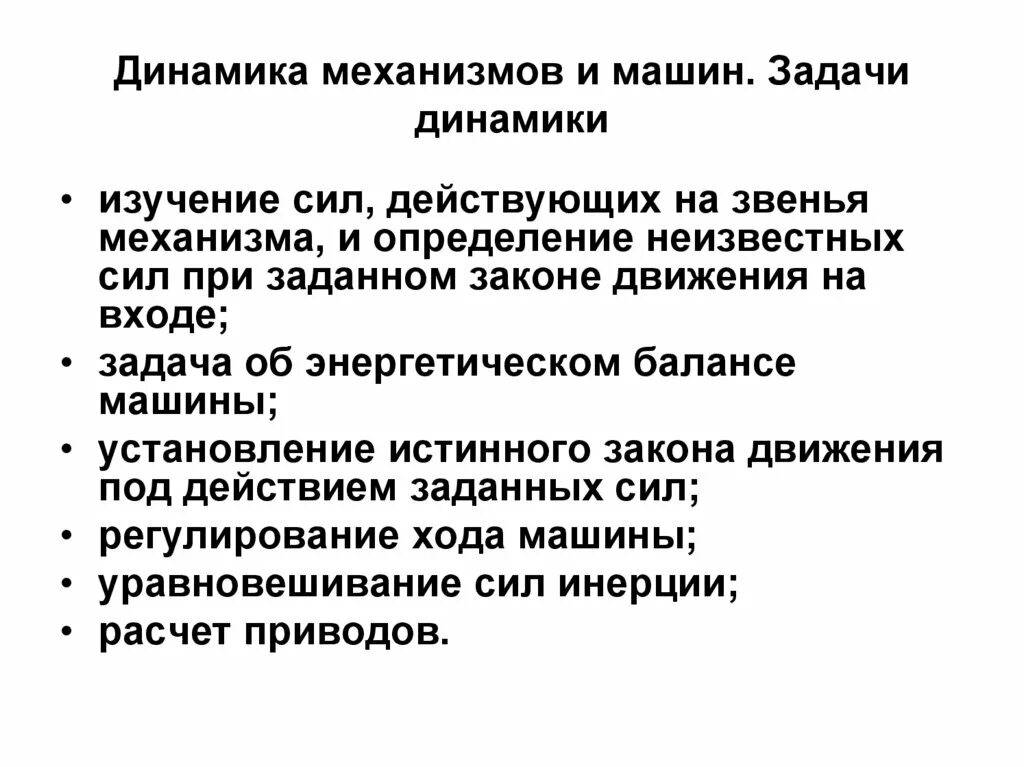 Динамика механизмов и машин. Задачи динамики

• изучение сил, действующих на звенья механизма, и определение неизвестных сил при заданном законе движения на входе;
• задача об энергетическом балансе машины;
• установление истинного закона движения под действием заданных сил;
• регулирование хода машины;
• уравновешивание сил инерции;
• расчет приводов.